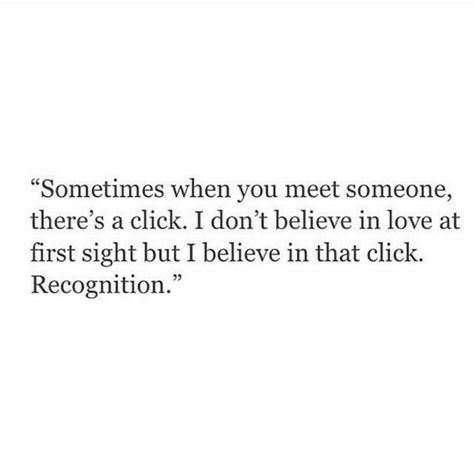 “Sometimes when you meet someone, there’s a click. I don’t believe in love at first sight but I believe in that click. Recognition.”